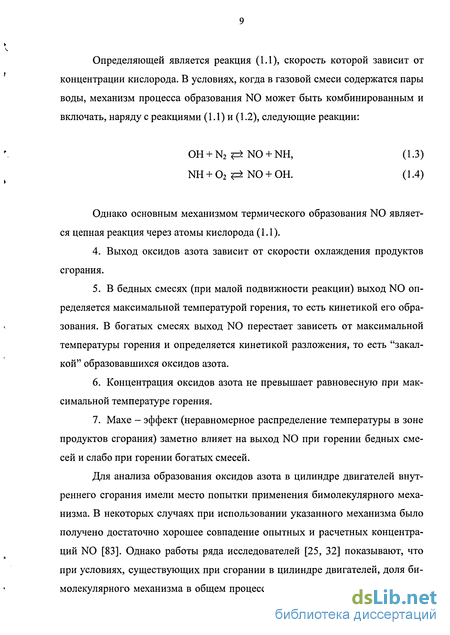 9

Определяющей является реакция (1.1), скорость которой зависит от концентрации кислорода. В условиях, когда в газовой смеси содержатся пары воды, механизм процесса образования NO может быть комбинированным и включать, наряду с реакциями (1.1) и (1.2), следующие реакции:

$OH + N_2 \rightleftarrows NO + NH,$ (1.3)

$NH + O_2 \rightleftarrows NO + OH.$ (1.4)

Однако основным механизмом термического образования NO является цепная реакция через атомы кислорода (1.1).

4. Выход оксидов азота зависит от скорости охлаждения продуктов сгорания.

5. В бедных смесях (при малой подвижности реакции) выход NO определяется максимальной температурой горения, то есть кинетикой его образования. В богатых смесях выход NO перестает зависеть от максимальной температуры горения и определяется кинетикой разложения, то есть "закалкой" образовавшихся оксидов азота.

6. Концентрация оксидов азота не превышает равновесную при максимальной температуре горения.

7. Махе – эффект (неравномерное распределение температуры в зоне продуктов сгорания) заметно влияет на выход NO при горении бедных смесей и слабо при горении богатых смесей.

Для анализа образования оксидов азота в цилиндре двигателей внутреннего сгорания имели место попытки применения бимолекулярного механизма. В некоторых случаях при использовании указанного механизма было получено достаточно хорошее совпадение опытных и расчетных концентраций NO [83]. Однако работы ряда исследователей [25, 32] показывают, что при условиях, существующих при сгорании в цилиндре двигателей, доля бимолекулярного механизма в общем процесс

dsLib.net
библиотека диссертаций